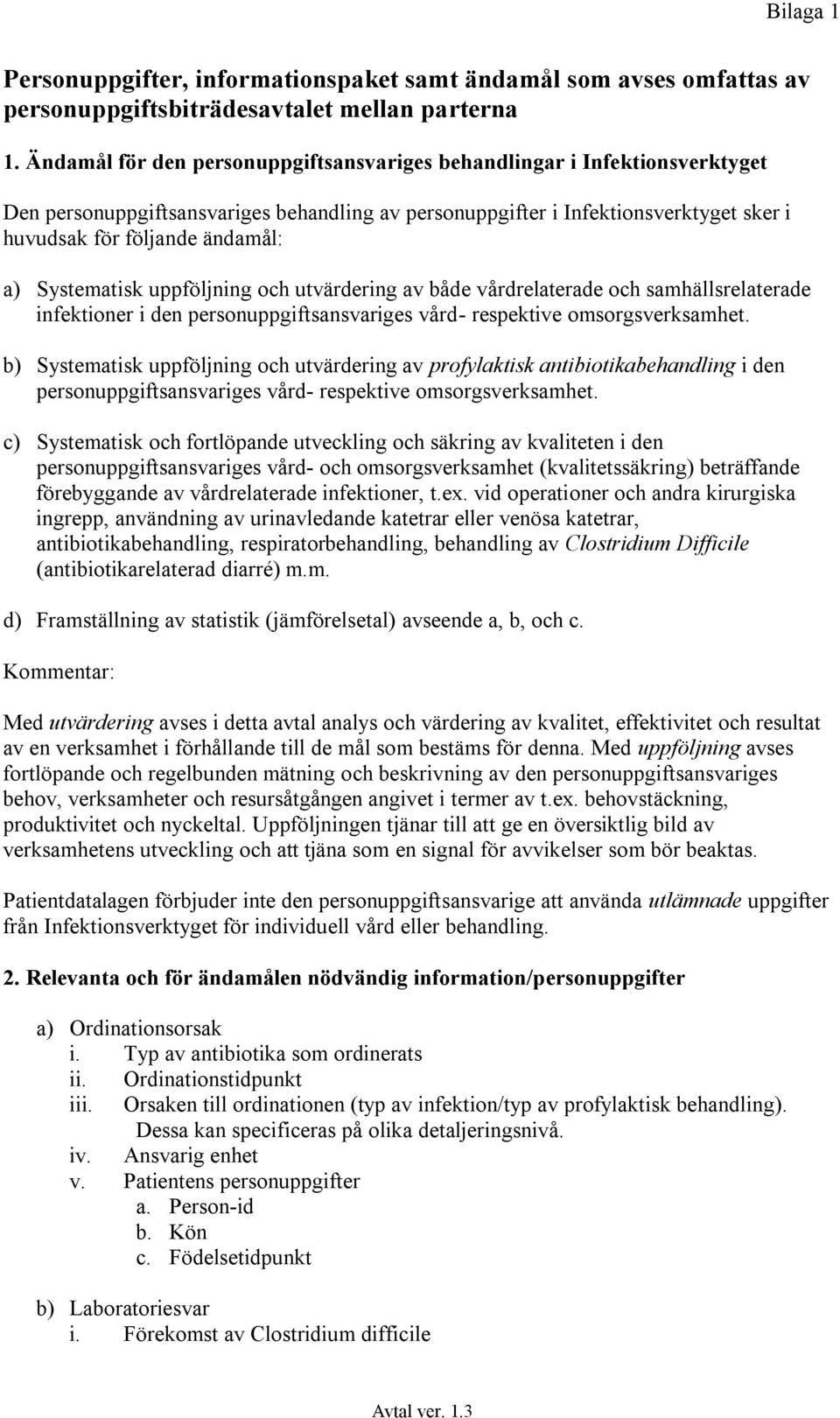 Bilaga 1

Personuppgifter, informationspaket samt ändamål som avses omfattas av personuppgiftsbiträdesavtalet mellan parterna

1. Ändamål för den personuppgiftsansvariges behandlingar i Infektionsverktyget

Den personuppgiftsansvariges behandling av personuppgifter i Infektionsverktyget sker i huvudsak för följande ändamål:

a) Systematisk uppföljning och utvärdering av både vårdrelaterade och samhällsrelaterade infektioner i den personuppgiftsansvariges vård- respektive omsorgsverksamhet.

b) Systematisk uppföljning och utvärdering av profylaktisk antibiotikabehandling i den personuppgiftsansvariges vård- respektive omsorgsverksamhet.

c) Systematisk och fortlöpande utveckling och säkring av kvaliteten i den personuppgiftsansvariges vård- och omsorgsverksamhet (kvalitetssäkring) beträffande förebyggande av vårdrelaterade infektioner, t.ex. vid operationer och andra kirurgiska ingrepp, användning av urinavledande katetrar eller venösa katetrar, antibiotikabehandling, respiratorbehandling, behandling av Clostridium Difficile (antibiotikarelaterad diarré) m.m.

d) Framställning av statistik (jämförelsetal) avseende a, b, och c.

Kommentar:

Med utvärdering avses i detta avtal analys och värdering av kvalitet, effektivitet och resultat av en verksamhet i förhållande till de mål som bestäms för denna. Med uppföljning avses fortlöpande och regelbunden mätning och beskrivning av den personuppgiftsansvariges behov, verksamheter och resursåtgången angivet i termer av t.ex. behovstäckning, produktivitet och nyckeltal. Uppföljningen tjänar till att ge en översiktlig bild av verksamhetens utveckling och att tjäna som en signal för avvikelser som bör beaktas.

Patientdatalagen förbjuder inte den personuppgiftsansvarige att använda utlämnade uppgifter från Infektionsverktyget för individuell vård eller behandling.

2. Relevanta och för ändamålen nödvändig information/personuppgifter

a) Ordinationsorsak
i. Typ av antibiotika som ordinerats
ii. Ordinationstidpunkt
iii. Orsaken till ordinationen (typ av infektion/typ av profylaktisk behandling). Dessa kan specificeras på olika detaljeringsnivå.
iv. Ansvarig enhet
v. Patientens personuppgifter
a. Person-id
b. Kön
c. Födelsetidpunkt

b) Laboratoriesvar
i. Förekomst av Clostridium difficile

Avtal ver. 1.3